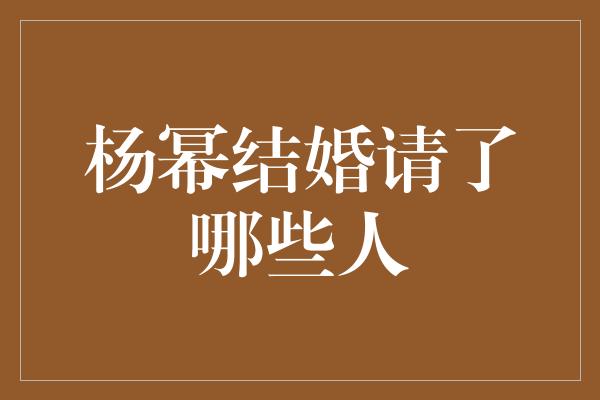 杨幂结婚请了哪些人